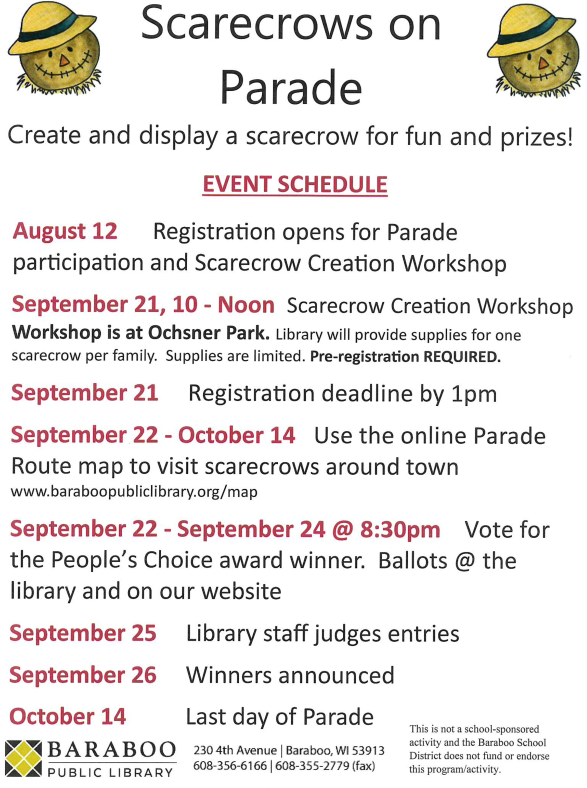 Scarecrows on Parade

Create and display a scarecrow for fun and prizes!

EVENT SCHEDULE

August 12 Registration opens for Parade participation and Scarecrow Creation Workshop

September 21, 10 - Noon Scarecrow Creation Workshop
Workshop is at Ochsner Park. Library will provide supplies for one scarecrow per family. Supplies are limited. Pre-registration REQUIRED.

September 21 Registration deadline by 1pm

September 22 - October 14 Use the online Parade Route map to visit scarecrows around town
www.baraboopubliclibrary.org/map

September 22 - September 24 @ 8:30pm Vote for the People's Choice award winner. Ballots @ the library and on our website

September 25 Library staff judges entries

September 26 Winners announced

October 14 Last day of Parade

BARABOO PUBLIC LIBRARY

230 4th Avenue | Baraboo, WI 53913
608-356-6166 | 608-355-2779 (fax)

This is not a school-sponsored activity and the Baraboo School District does not fund or endorse this program/activity.